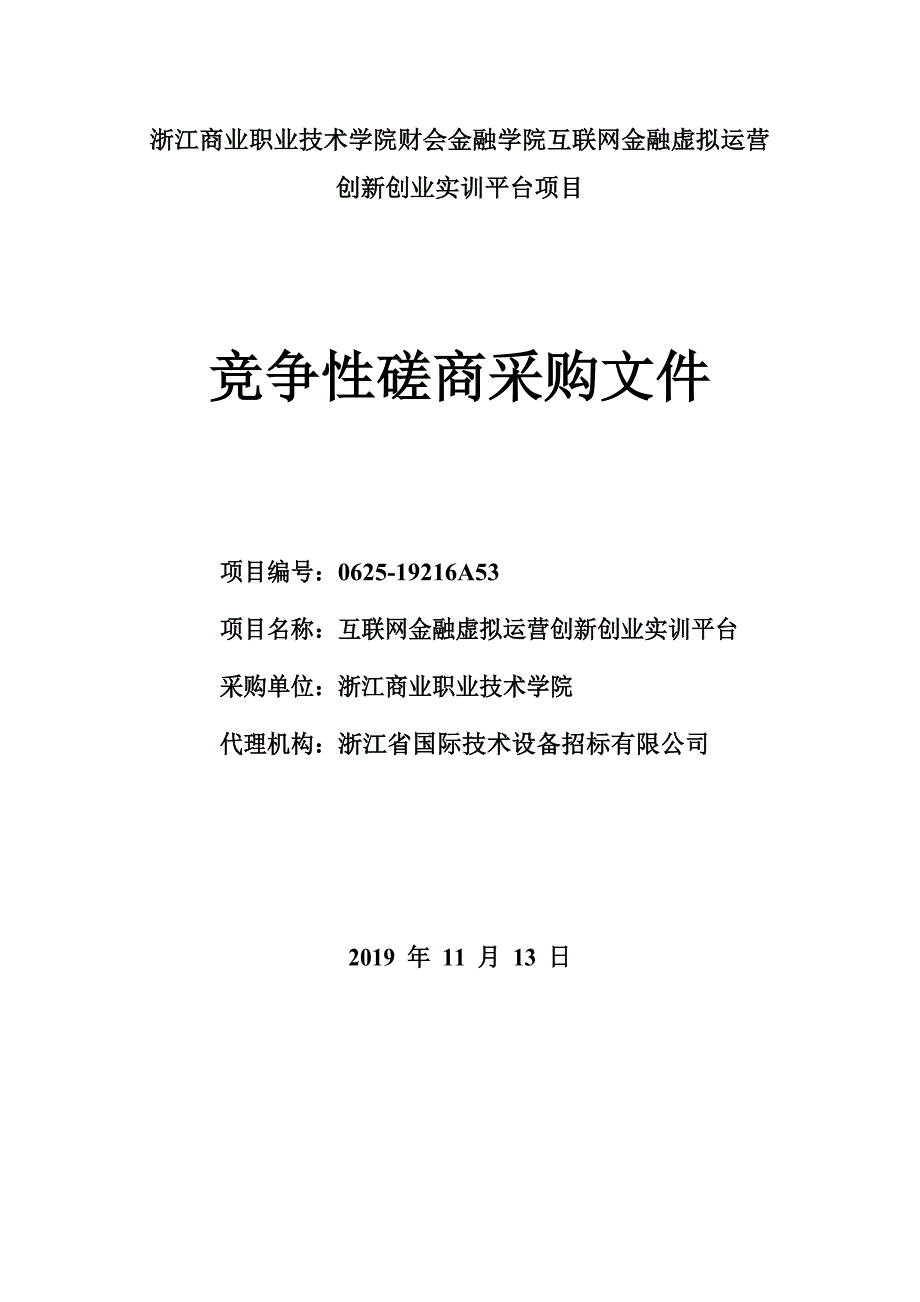 浙江商业职业技术学院财会金融学院互联网金融虚拟运营创新创业实训平台项目

竞争性磋商采购文件

项目编号：0625-19216A53

项目名称：互联网金融虚拟运营创新创业实训平台

采购单位：浙江商业职业技术学院

代理机构：浙江省国际技术设备招标有限公司

2019 年 11 月 13 日